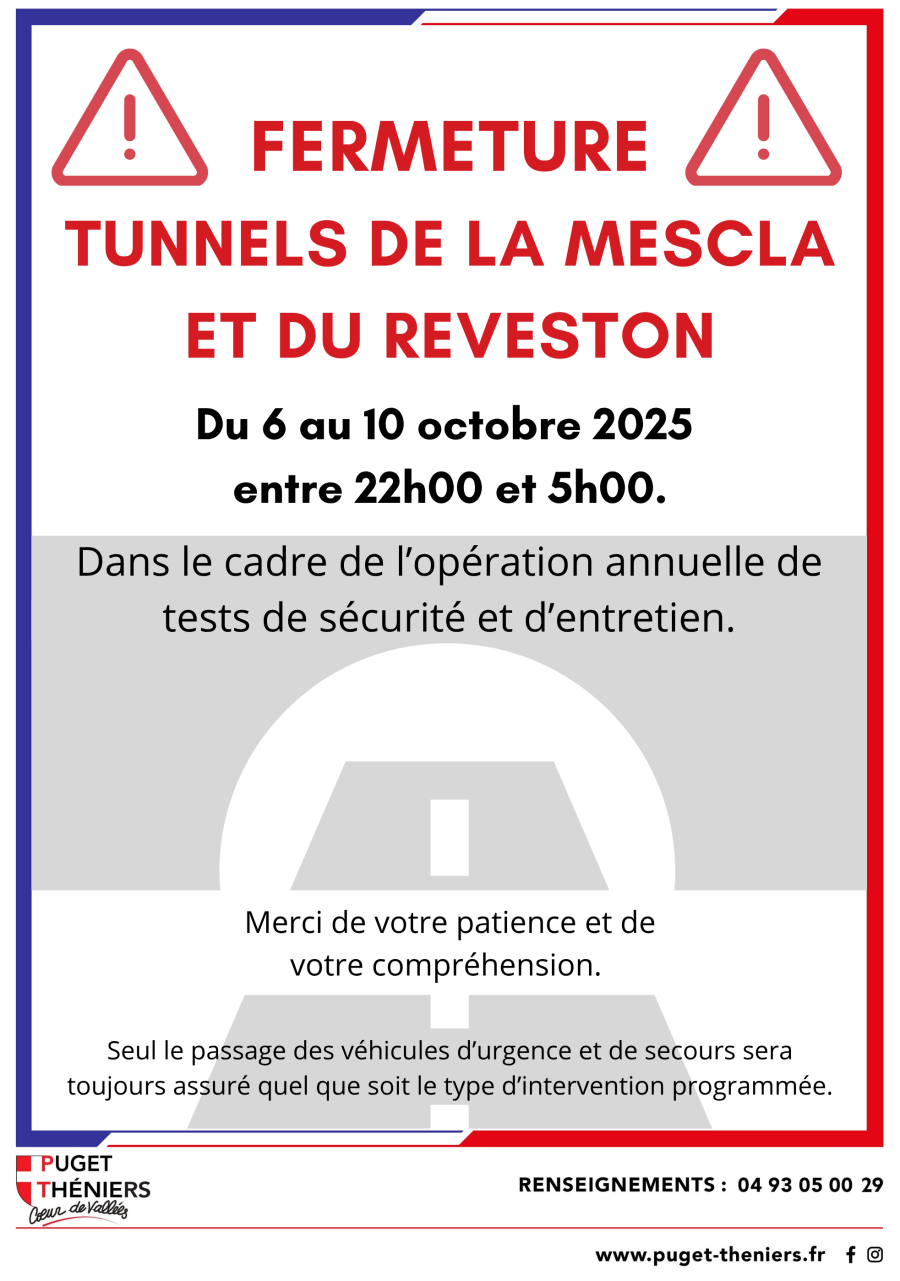 FERMETURE
TUNNELS DE LA MESCLA ET DU REVESTON

Du 6 au 10 octobre 2025 entre 22h00 et 5h00.

Dans le cadre de l'opération annuelle de tests de sécurité et d'entretien.

Merci de votre patience et de votre compréhension.

Seul le passage des véhicules d'urgence et de secours sera toujours assuré quel que soit le type d'intervention programmée.

PUGET THÉNIERS Cœur de Vallées

RENSEIGNEMENTS : 04 93 05 00 29

www.puget-theniers.fr